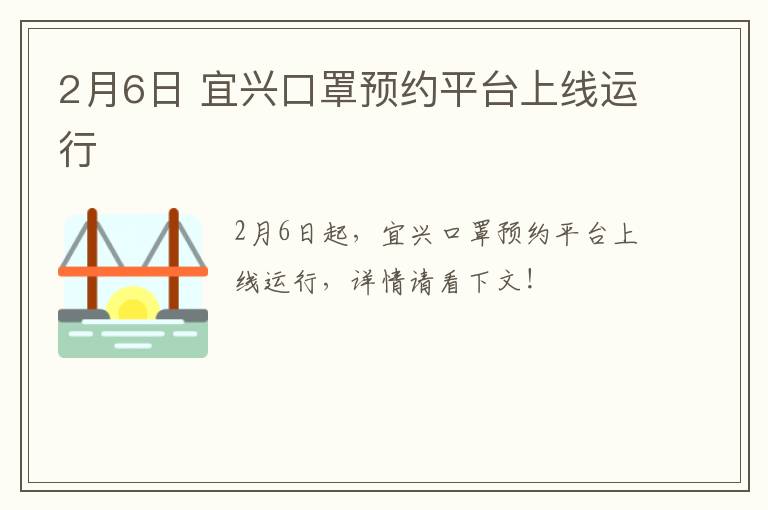 2月6日 宜兴口罩预约平台上线运行

2月6日起，宜兴口罩预约平台上线运行，详情请看下文！